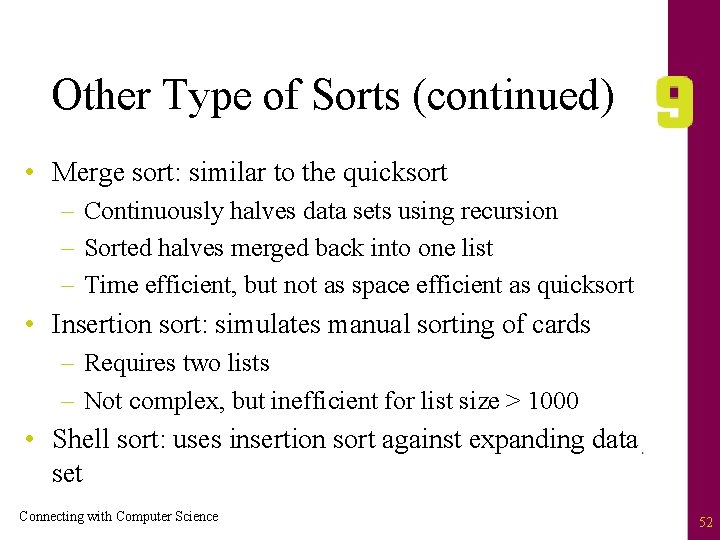 Other Type of Sorts (continued)

9

• Merge sort: similar to the quicksort
– Continuously halves data sets using recursion
– Sorted halves merged back into one list
– Time efficient, but not as space efficient as quicksort
• Insertion sort: simulates manual sorting of cards
– Requires two lists
– Not complex, but inefficient for list size > 1000
• Shell sort: uses insertion sort against expanding data set

Connecting with Computer Science

52